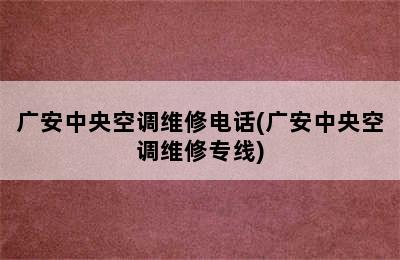 广安中央空调维修电话(广安中央空调维修专线)